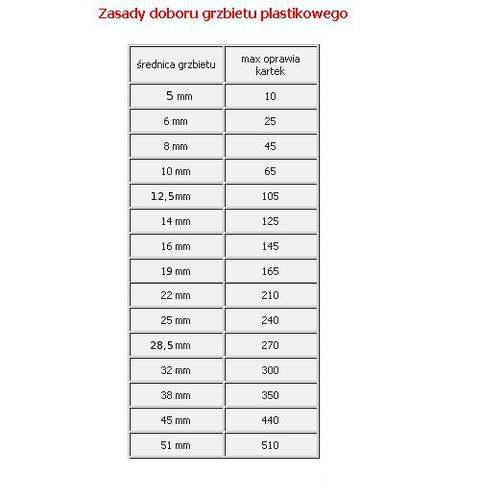 Zasady doboru grzbietu plastikowego

| średnica grzbietu | max oprawia kartek |
|---|---|
| 5 mm | 10 |
| 6 mm | 25 |
| 8 mm | 45 |
| 10 mm | 65 |
| 12,5mm | 105 |
| 14 mm | 125 |
| 16 mm | 145 |
| 19 mm | 165 |
| 22 mm | 210 |
| 25 mm | 240 |
| 28,5mm | 270 |
| 32 mm | 300 |
| 38 mm | 350 |
| 45 mm | 440 |
| 51 mm | 510 |